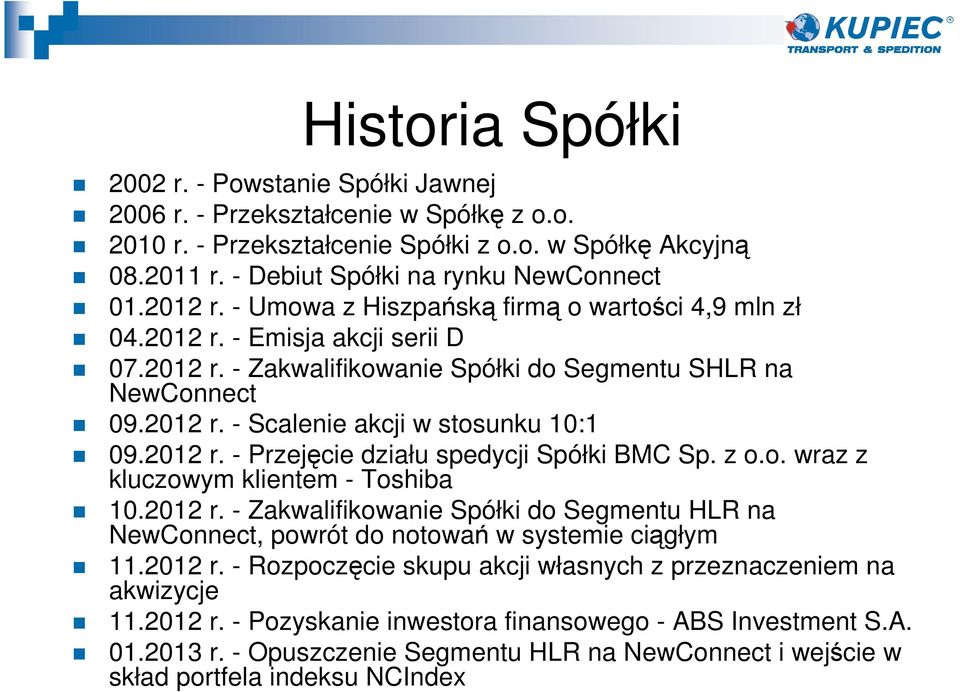 KUPIEC
TRANSPORT & SPEDITION

Historia Spółki

2002 r. - Powstanie Spółki Jawnej
2006 r. - Przekształcenie w Spółkę z o.o.
2010 r. - Przekształcenie Spółki z o.o. w Spółkę Akcyjną
08.2011 r. - Debiut Spółki na rynku NewConnect
01.2012 r. - Umowa z Hiszpańską firmą o wartości 4,9 mln zł
04.2012 r. - Emisja akcji serii D
07.2012 r. - Zakwalifikowanie Spółki do Segmentu SHLR na NewConnect
09.2012 r. - Scalenie akcji w stosunku 10:1
09.2012 r. - Przejęcie działu spedycji Spółki BMC Sp. z o.o. wraz z kluczowym klientem - Toshiba
10.2012 r. - Zakwalifikowanie Spółki do Segmentu HLR na NewConnect, powrót do notowań w systemie ciągłym
11.2012 r. - Rozpoczęcie skupu akcji własnych z przeznaczeniem na akwizycje
11.2012 r. - Pozyskanie inwestora finansowego - ABS Investment S.A.
01.2013 r. - Opuszczenie Segmentu HLR na NewConnect i wejście w skład portfela indeksu NCIndex